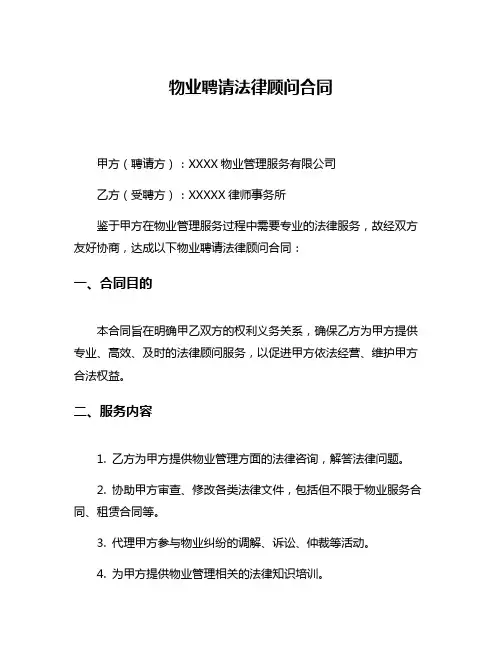 物业聘请法律顾问合同

甲方（聘请方）：XXXX 物业管理服务有限公司

乙方（受聘方）：XXXXX 律师事务所

鉴于甲方在物业管理服务过程中需要专业的法律服务，故经双方友好协商，达成以下物业聘请法律顾问合同：

一、合同目的

本合同旨在明确甲乙双方的权利义务关系，确保乙方为甲方提供专业、高效、及时的法律顾问服务，以促进甲方依法经营、维护甲方合法权益。

二、服务内容

1. 乙方为甲方提供物业管理方面的法律咨询，解答法律问题。

2. 协助甲方审查、修改各类法律文件，包括但不限于物业服务合同、租赁合同等。

3. 代理甲方参与物业纠纷的调解、诉讼、仲裁等活动。

4. 为甲方提供物业管理相关的法律知识培训。